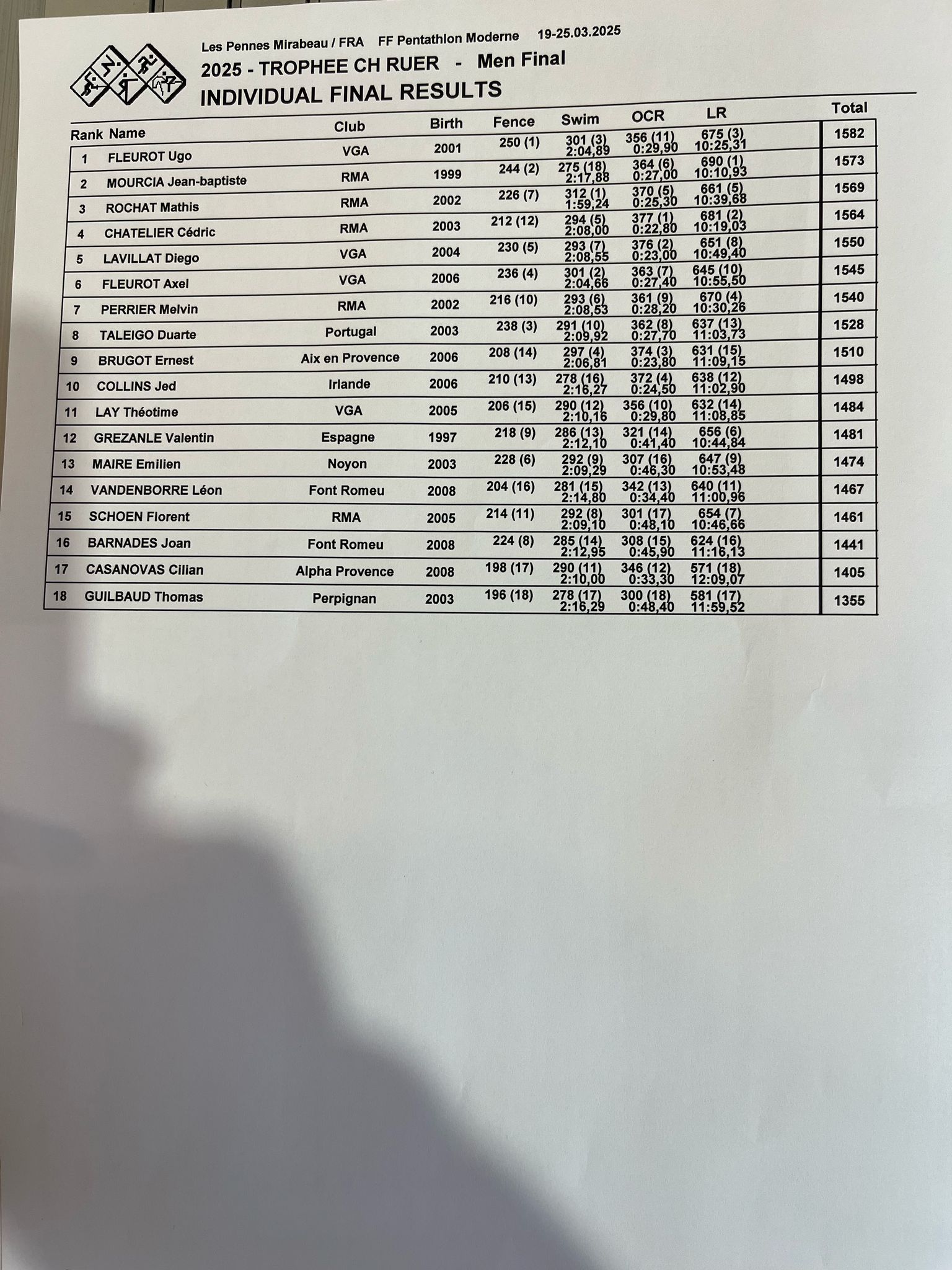 Les Pennes Mirabeau / FRA FF Pentathlon Moderne 19-25.03.2025

2025 - TROPHEE CH RUER - Men Final

INDIVIDUAL FINAL RESULTS

| Rank | Name | Club | Birth | Fence | Swim | OCR | LR | Total |
|---|---|---|---|---|---|---|---|---|
| 1 | FLEUROT Ugo | VGA | 2001 | 250 (1) | 301 (3) 2:04,89 | 356 (11) 0:29,90 | 675 (3) 10:25,31 | 1582 |
| 2 | MOURCIA Jean-baptiste | RMA | 1999 | 244 (2) | 275 (18) 2:17,88 | 364 (6) 0:27,00 | 690 (1) 10:10,93 | 1573 |
| 3 | ROCHAT Mathis | RMA | 2002 | 226 (7) | 312 (1) 1:59,24 | 370 (5) 0:25,30 | 661 (5) 10:39,68 | 1569 |
| 4 | CHATELIER Cédric | RMA | 2003 | 212 (12) | 294 (5) 2:08,00 | 377 (1) 0:22,80 | 681 (2) 10:19,03 | 1564 |
| 5 | LAVILLAT Diego | VGA | 2004 | 230 (5) | 293 (7) 2:08,55 | 376 (2) 0:23,00 | 651 (8) 10:49,40 | 1550 |
| 6 | FLEUROT Axel | VGA | 2006 | 236 (4) | 301 (2) 2:04,66 | 363 (7) 0:27,40 | 645 (10) 10:55,50 | 1545 |
| 7 | PERRIER Melvin | RMA | 2002 | 216 (10) | 293 (6) 2:08,53 | 361 (9) 0:28,20 | 670 (4) 10:30,26 | 1540 |
| 8 | TALEIGO Duarte | Portugal | 2003 | 238 (3) | 291 (10) 2:09,92 | 362 (8) 0:27,70 | 637 (13) 11:03,73 | 1528 |
| 9 | BRUGOT Ernest | Aix en Provence | 2006 | 208 (14) | 297 (4) 2:06,81 | 374 (3) 0:23,80 | 631 (15) 11:09,15 | 1510 |
| 10 | COLLINS Jed | Irlande | 2006 | 210 (13) | 278 (16) 2:16,27 | 372 (4) 0:24,50 | 638 (12) 11:02,90 | 1498 |
| 11 | LAY Théotime | VGA | 2005 | 206 (15) | 290 (12) 2:10,16 | 356 (10) 0:29,80 | 632 (14) 11:08,85 | 1484 |
| 12 | GREZANLE Valentin | Espagne | 1997 | 218 (9) | 286 (13) 2:12,10 | 321 (14) 0:41,40 | 656 (6) 10:44,84 | 1481 |
| 13 | MAIRE Emilien | Noyon | 2003 | 228 (6) | 292 (9) 2:09,29 | 307 (16) 0:46,30 | 647 (9) 10:53,48 | 1474 |
| 14 | VANDENBORRE Léon | Font Romeu | 2008 | 204 (16) | 281 (15) 2:14,80 | 342 (13) 0:34,40 | 640 (11) 11:00,96 | 1467 |
| 15 | SCHOEN Florent | RMA | 2005 | 214 (11) | 292 (8) 2:09,10 | 301 (17) 0:48,10 | 654 (7) 10:46,66 | 1461 |
| 16 | BARNADES Joan | Font Romeu | 2008 | 224 (8) | 285 (14) 2:12,95 | 308 (15) 0:45,90 | 624 (16) 11:16,13 | 1441 |
| 17 | CASANOVAS Cilian | Alpha Provence | 2008 | 198 (17) | 290 (11) 2:10,00 | 346 (12) 0:33,30 | 571 (18) 12:09,07 | 1405 |
| 18 | GUILBAUD Thomas | Perpignan | 2003 | 196 (18) | 278 (17) 2:16,29 | 300 (18) 0:48,40 | 581 (17) 11:59,52 | 1355 |